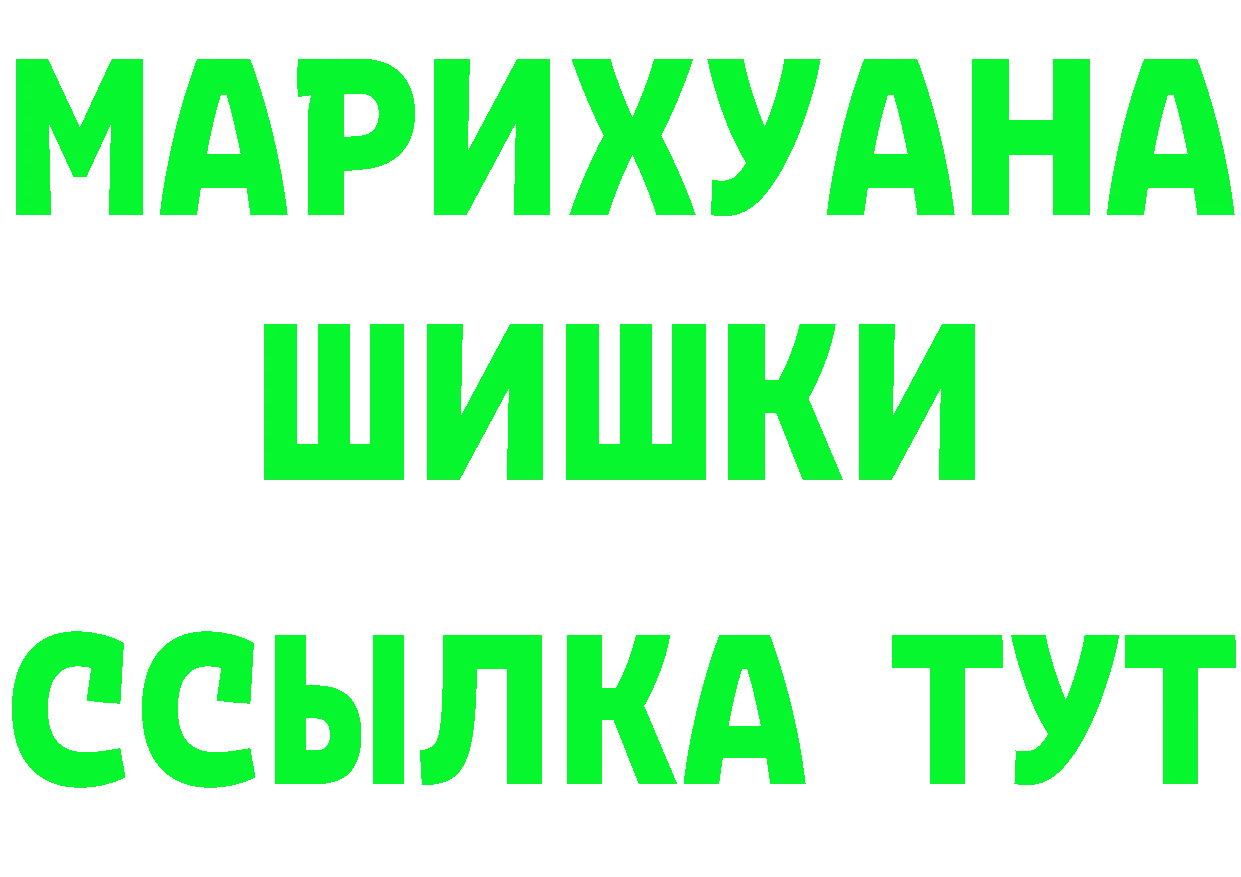 МАРИХУАНА
ШИШКИ
ССЫЛКА ТУТ